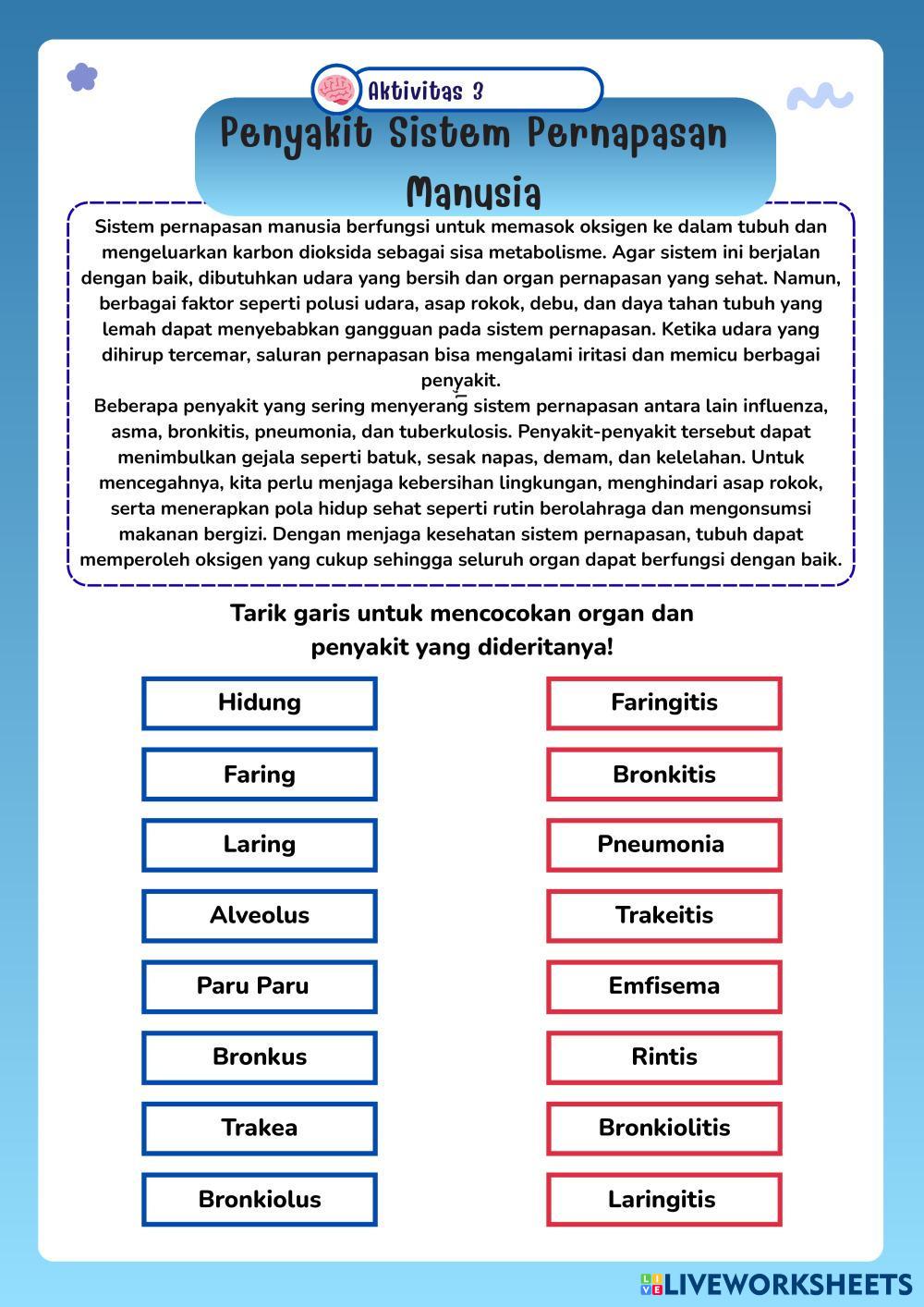 Aktivitas 3

Penyakit Sistem Pernapasan Manusia

Sistem pernapasan manusia berfungsi untuk memasok oksigen ke dalam tubuh dan mengeluarkan karbon dioksida sebagai sisa metabolisme. Agar sistem ini berjalan dengan baik, dibutuhkan udara yang bersih dan organ pernapasan yang sehat. Namun, berbagai faktor seperti polusi udara, asap rokok, debu, dan daya tahan tubuh yang lemah dapat menyebabkan gangguan pada sistem pernapasan. Ketika udara yang dihirup tercemar, saluran pernapasan bisa mengalami iritasi dan memicu berbagai penyakit.
Beberapa penyakit yang sering menyerang sistem pernapasan antara lain influenza, asma, bronkitis, pneumonia, dan tuberkulosis. Penyakit-penyakit tersebut dapat menimbulkan gejala seperti batuk, sesak napas, demam, dan kelelahan. Untuk mencegahnya, kita perlu menjaga kebersihan lingkungan, menghindari asap rokok, serta menerapkan pola hidup sehat seperti rutin berolahraga dan mengonsumsi makanan bergizi. Dengan menjaga kesehatan sistem pernapasan, tubuh dapat memperoleh oksigen yang cukup sehingga seluruh organ dapat berfungsi dengan baik.

Tarik garis untuk mencocokan organ dan penyakit yang dideritanya!

Hidung

Faring

Laring

Alveolus

Paru Paru

Bronkus

Trakea

Bronkiolus

Faringitis

Bronkitis

Pneumonia

Trakeitis

Emfisema

Rintis

Bronkiolitis

Laringitis

LIVEWORKSHEETS